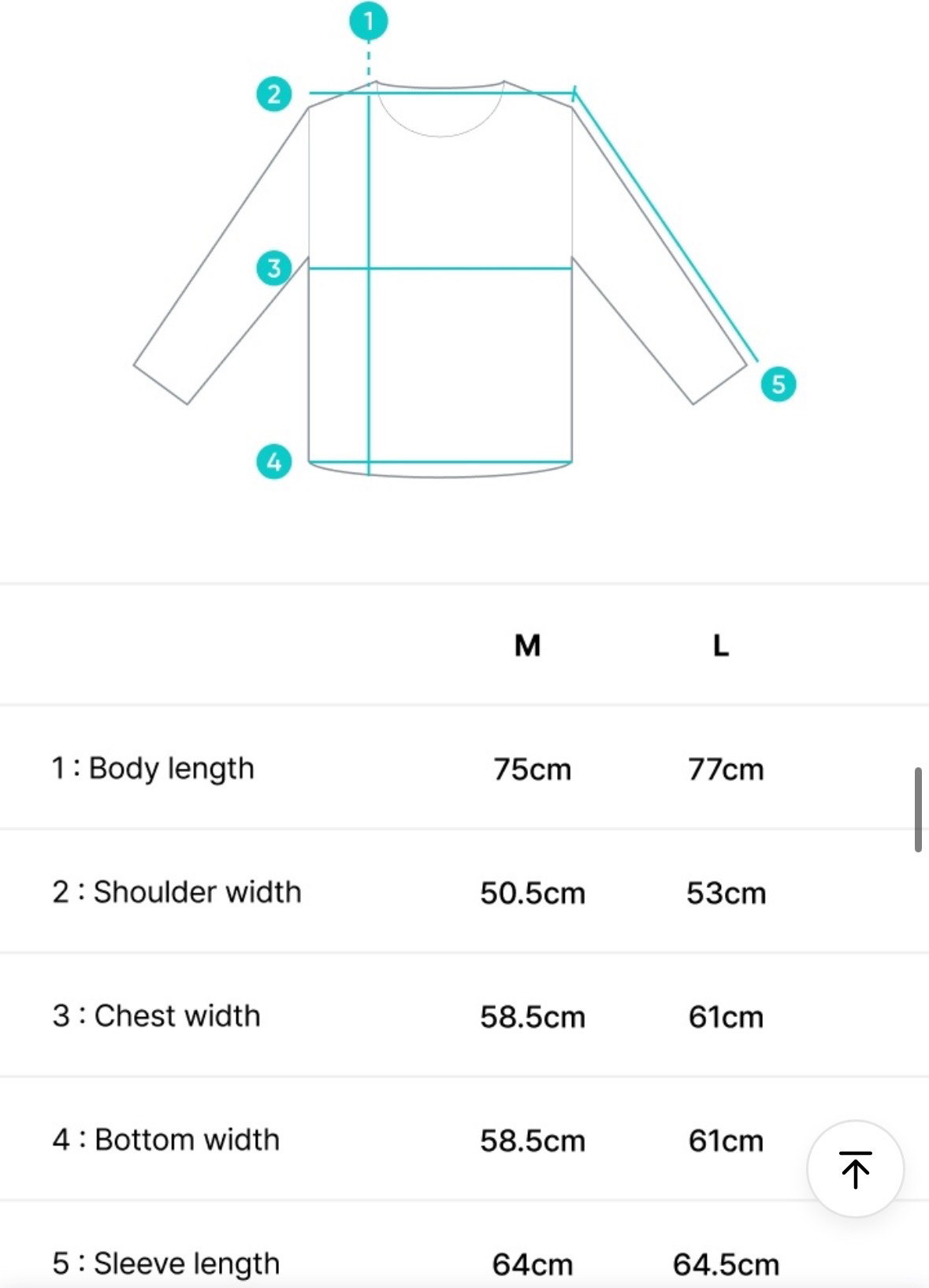 1
2
3
4
5

| | M | L |
|---|---|---|
| 1 : Body length | 75cm | 77cm |
| 2 : Shoulder width | 50.5cm | 53cm |
| 3 : Chest width | 58.5cm | 61cm |
| 4 : Bottom width | 58.5cm | 61cm |
| 5 : Sleeve length | 64cm | 64.5cm |